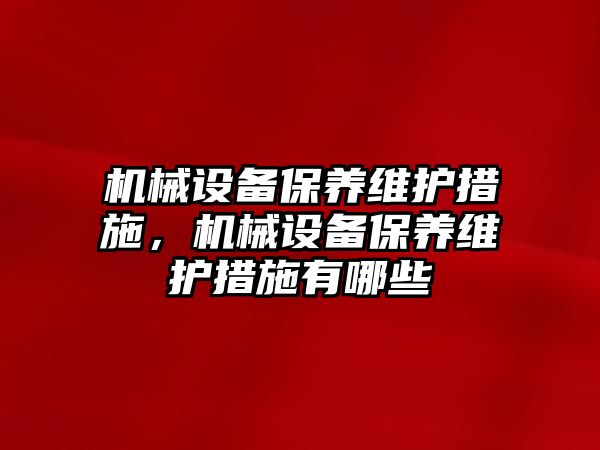 机械设备保养维护措施，机械设备保养维护措施有哪些